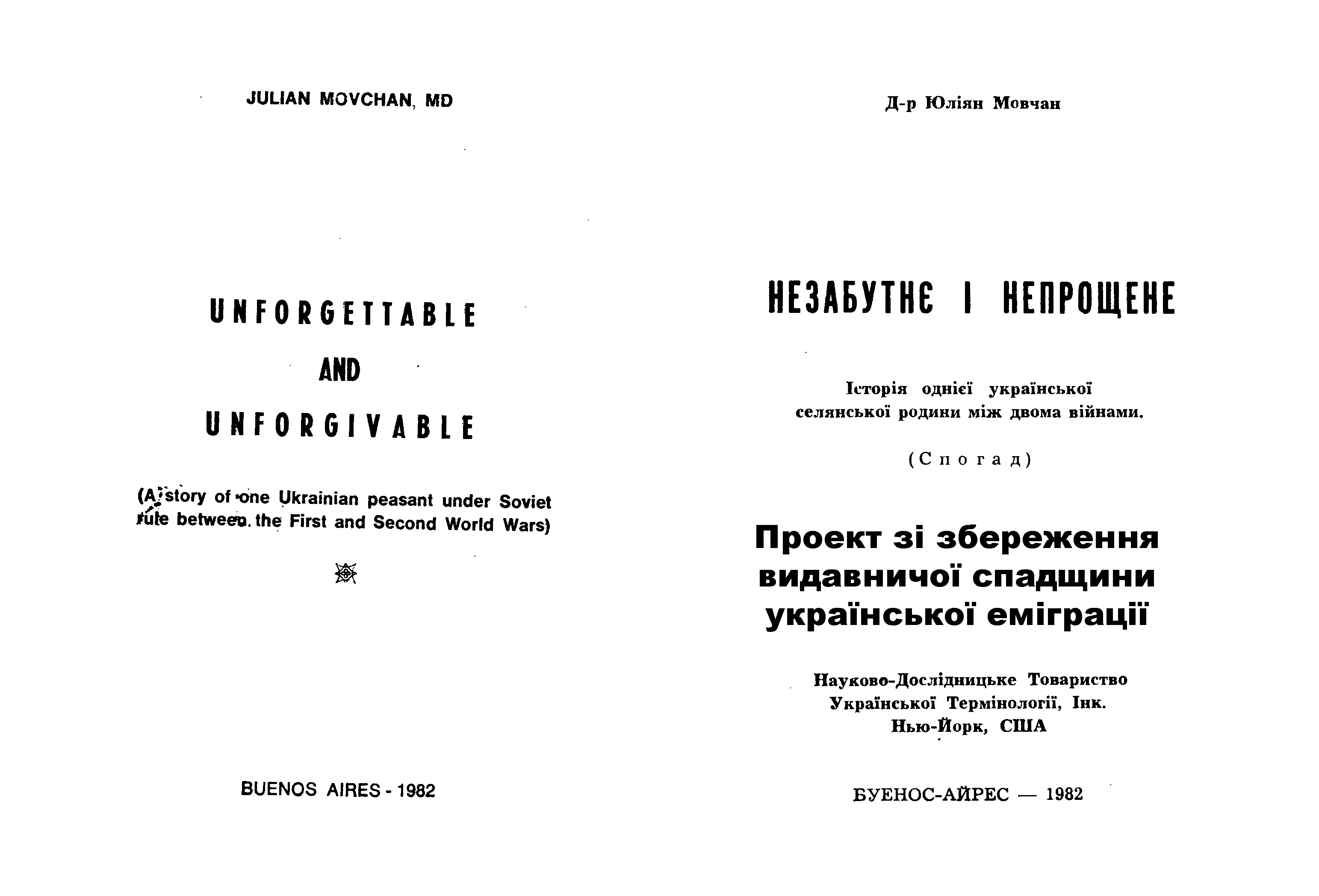 JULIAN MOVCHAN, MD

UNFORGETTABLE

AND

UNFORGIVABLE

(A story of one Ukrainian peasant under Soviet rule between the First and Second World Wars)

BUENOS AIRES - 1982

Д-р Юліян Мовчан

НЕЗАБУТНЄ І НЕПРОЩЕНЕ

Історія однієї української селянської родини між двома війнами.

(Спогад)

Проект зі збереження видавничої спадщини української еміграції

Науково-Дослідницьке Товариство Української Термінології, Інк. Нью-Йорк, США

БУЕНОС-АЙРЕС — 1982